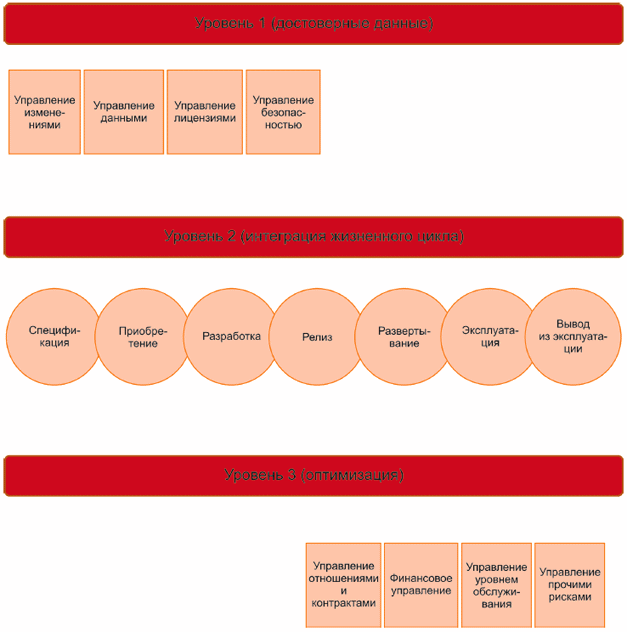 Уровень 1 (достоверные данные)

Управление изменениями

Управление данными

Управление лицензиями

Управление безопасностью

Уровень 2 (интеграция жизненного цикла)

Спецификация

Приобретение

Разработка

Релиз

Развертывание

Эксплуатация

Вывод из эксплуатации

Уровень 3 (оптимизация)

Управление отношениями и контрактами

Финансовое управление

Управление уровнем обслуживания

Управление прочими рисками